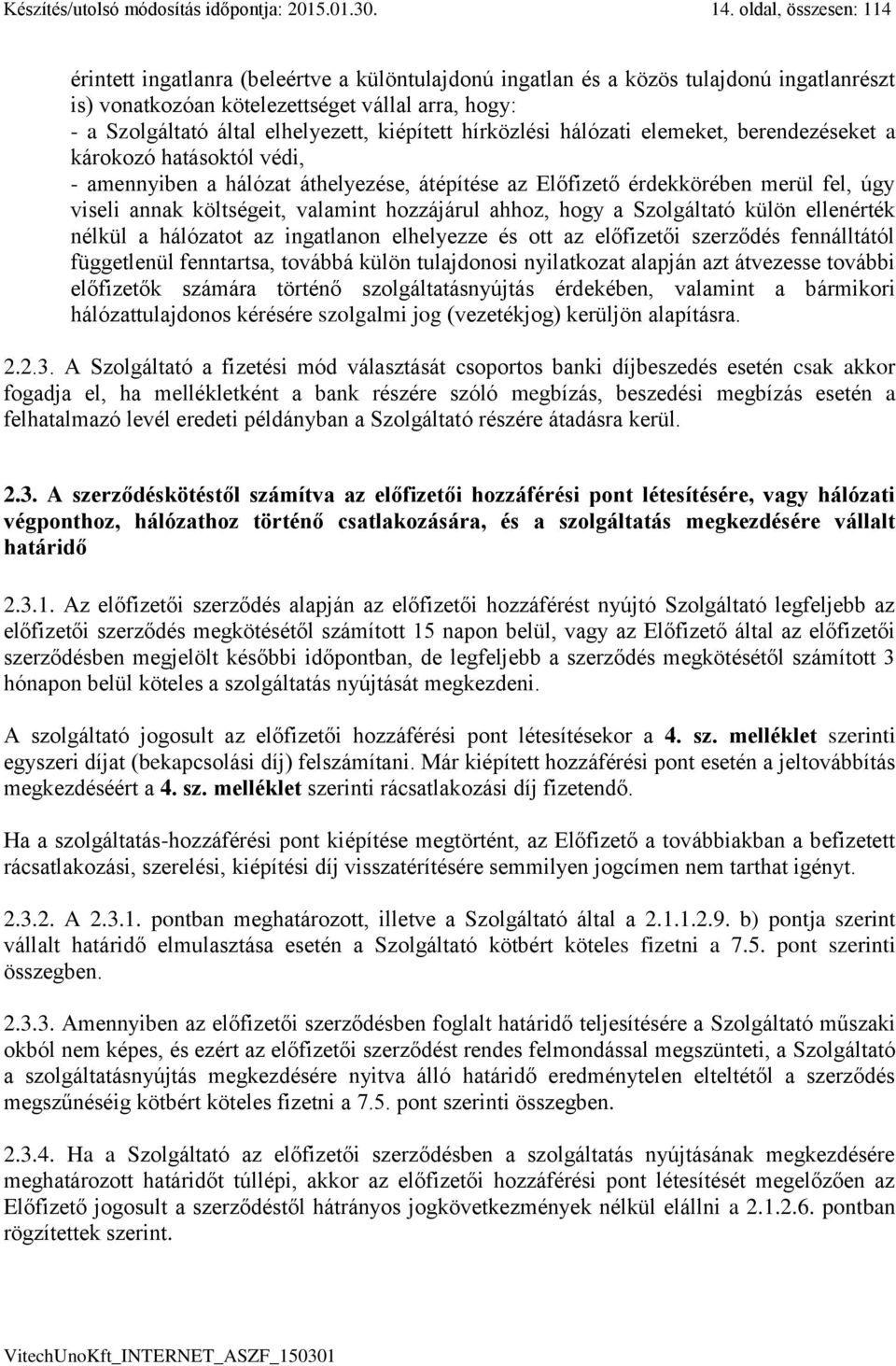 Készítés/utolsó módosítás időpontja: 2015.01.30. 14. oldal, összesen: 114

érintett ingatlanra (beleértve a különtulajdonú ingatlan és a közös tulajdonú ingatlanrészt is) vonatkozóan kötelezettséget vállal arra, hogy:
- a Szolgáltató által elhelyezett, kiépített hírközlési hálózati elemeket, berendezéseket a károkozó hatásoktól védi,
- amennyiben a hálózat áthelyezése, átépítése az Előfizető érdekkörében merül fel, úgy viseli annak költségeit, valamint hozzájárul ahhoz, hogy a Szolgáltató külön ellenérték nélkül a hálózatot az ingatlanon elhelyezze és ott az előfizetői szerződés fennálltától függetlenül fenntartsa, továbbá külön tulajdonosi nyilatkozat alapján azt átvezesse további előfizetők számára történő szolgáltatásnyújtás érdekében, valamint a bármikori hálózattulajdonos kérésére szolgalmi jog (vezetékjog) kerüljön alapításra.

2.2.3. A Szolgáltató a fizetési mód választását csoportos banki díjbeszedés esetén csak akkor fogadja el, ha mellékletként a bank részére szóló megbízás, beszedési megbízás esetén a felhatalmazó levél eredeti példányban a Szolgáltató részére átadásra kerül.

2.3. A szerződéskötéstől számítva az előfizetői hozzáférési pont létesítésére, vagy hálózati végponthoz, hálózathoz történő csatlakozására, és a szolgáltatás megkezdésére vállalt határidő

2.3.1. Az előfizetői szerződés alapján az előfizetői hozzáférést nyújtó Szolgáltató legfeljebb az előfizetői szerződés megkötésétől számított 15 napon belül, vagy az Előfizető által az előfizetői szerződésben megjelölt későbbi időpontban, de legfeljebb a szerződés megkötésétől számított 3 hónapon belül köteles a szolgáltatás nyújtását megkezdeni.

A szolgáltató jogosult az előfizetői hozzáférési pont létesítésekor a 4. sz. melléklet szerinti egyszeri díjat (bekapcsolási díj) felszámítani. Már kiépített hozzáférési pont esetén a jeltovábbítás megkezdéséért a 4. sz. melléklet szerinti rácsatlakozási díj fizetendő.

Ha a szolgáltatás-hozzáférési pont kiépítése megtörtént, az Előfizető a továbbiakban a befizetett rácsatlakozási, szerelési, kiépítési díj visszatérítésére semmilyen jogcímen nem tarthat igényt.

2.3.2. A 2.3.1. pontban meghatározott, illetve a Szolgáltató által a 2.1.1.2.9. b) pontja szerint vállalt határidő elmulasztása esetén a Szolgáltató kötbért köteles fizetni a 7.5. pont szerinti összegben.

2.3.3. Amennyiben az előfizetői szerződésben foglalt határidő teljesítésére a Szolgáltató műszaki okból nem képes, és ezért az előfizetői szerződést rendes felmondással megszünteti, a Szolgáltató a szolgáltatásnyújtás megkezdésére nyitva álló határidő eredménytelen elteltétől a szerződés megszűnéséig kötbért köteles fizetni a 7.5. pont szerinti összegben.

2.3.4. Ha a Szolgáltató az előfizetői szerződésben a szolgáltatás nyújtásának megkezdésére meghatározott határidőt túllépi, akkor az előfizetői hozzáférési pont létesítését megelőzően az Előfizető jogosult a szerződéstől hátrányos jogkövetkezmények nélkül elállni a 2.1.2.6. pontban rögzítettek szerint.

VitechUnoKft_INTERNET_ASZF_150301